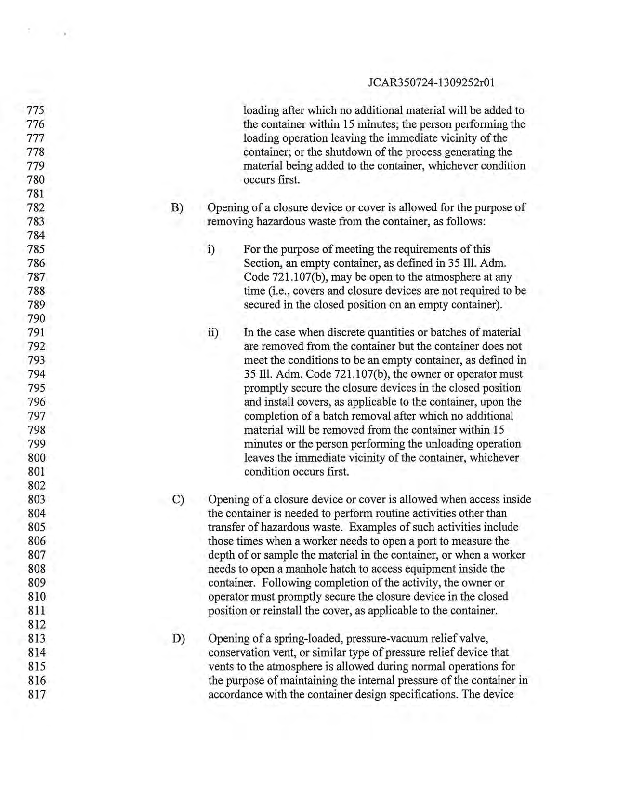 JCAR350724-1309252r01

775 loading after which no additional material will be added to
776 the container within 15 minutes; the person performing the
777 loading operation leaving the immediate vicinity of the
778 container; or the shutdown of the process generating the
779 material being added to the container, whichever condition
780 occurs first.
781
782 B) Opening of a closure device or cover is allowed for the purpose of
783 removing hazardous waste from the container, as follows:
784
785 i) For the purpose of meeting the requirements of this
786 Section, an empty container, as defined in 35 Ill. Adm.
787 Code 721.107(b), may be open to the atmosphere at any
788 time (i.e., covers and closure devices are not required to be
789 secured in the closed position on an empty container).
790
791 ii) In the case when discrete quantities or batches of material
792 are removed from the container but the container does not
793 meet the conditions to be an empty container, as defined in
794 35 Ill. Adm. Code 721.107(b), the owner or operator must
795 promptly secure the closure devices in the closed position
796 and install covers, as applicable to the container, upon the
797 completion of a batch removal after which no additional
798 material will be removed from the container within 15
799 minutes or the person performing the unloading operation
800 leaves the immediate vicinity of the container, whichever
801 condition occurs first.
802
803 C) Opening of a closure device or cover is allowed when access inside
804 the container is needed to perform routine activities other than
805 transfer of hazardous waste. Examples of such activities include
806 those times when a worker needs to open a port to measure the
807 depth of or sample the material in the container, or when a worker
808 needs to open a manhole hatch to access equipment inside the
809 container. Following completion of the activity, the owner or
810 operator must promptly secure the closure device in the closed
811 position or reinstall the cover, as applicable to the container.
812
813 D) Opening of a spring-loaded, pressure-vacuum relief valve,
814 conservation vent, or similar type of pressure relief device that
815 vents to the atmosphere is allowed during normal operations for
816 the purpose of maintaining the internal pressure of the container in
817 accordance with the container design specifications. The device